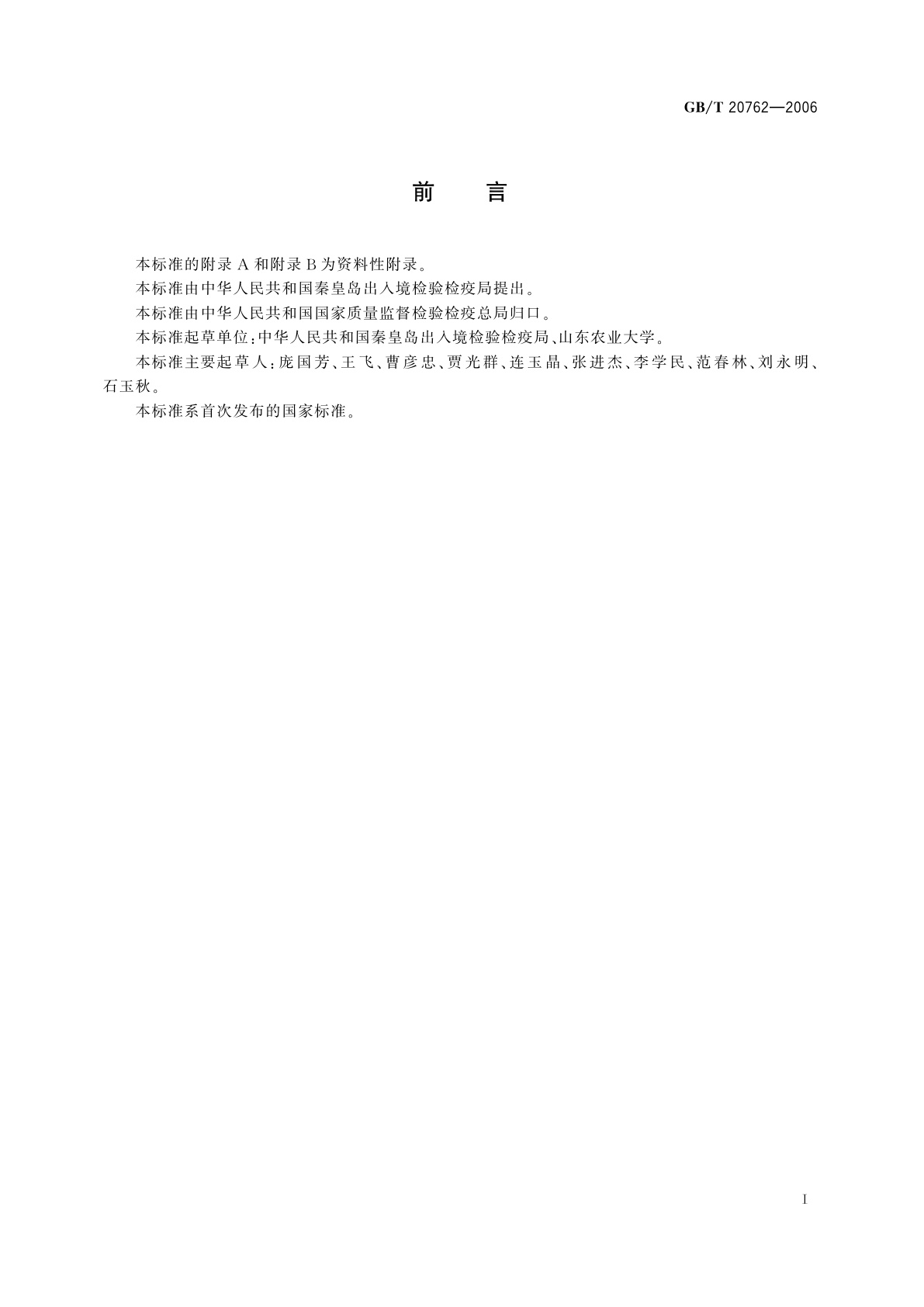 GB/T 20762—2006

前　言

本标准的附录 A 和附录 B 为资料性附录。

本标准由中华人民共和国秦皇岛出入境检验检疫局提出。

本标准由中华人民共和国国家质量监督检验检疫总局归口。

本标准起草单位：中华人民共和国秦皇岛出入境检验检疫局、山东农业大学。

本标准主要起草人：庞国芳、王飞、曹彦忠、贾光群、连玉晶、张进杰、李学民、范春林、刘永明、石玉秋。

本标准系首次发布的国家标准。

I